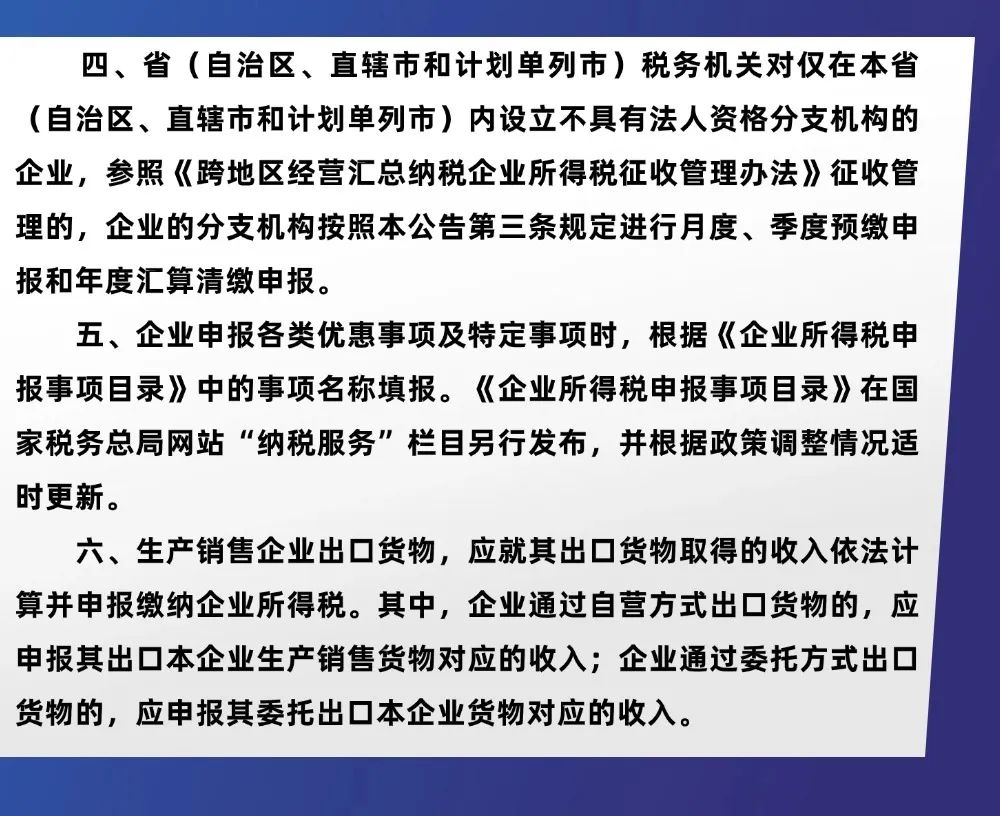 四、省（自治区、直辖市和计划单列市）税务机关对仅在本省（自治区、直辖市和计划单列市）内设立不具有法人资格分支机构的企业，参照《跨地区经营汇总纳税企业所得税征收管理办法》征收管理的，企业的分支机构按照本公告第三条规定进行月度、季度预缴申报和年度汇算清缴申报。

五、企业申报各类优惠事项及特定事项时，根据《企业所得税申报事项目录》中的事项名称填报。《企业所得税申报事项目录》在国家税务总局网站“纳税服务”栏目另行发布，并根据政策调整情况适时更新。

六、生产销售企业出口货物，应就其出口货物取得的收入依法计算并申报缴纳企业所得税。其中，企业通过自营方式出口货物的，应申报其出口本企业生产销售货物对应的收入；企业通过委托方式出口货物的，应申报其委托出口本企业货物对应的收入。